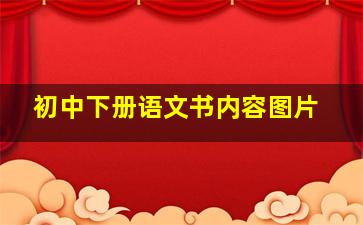 初中下册语文书内容图片